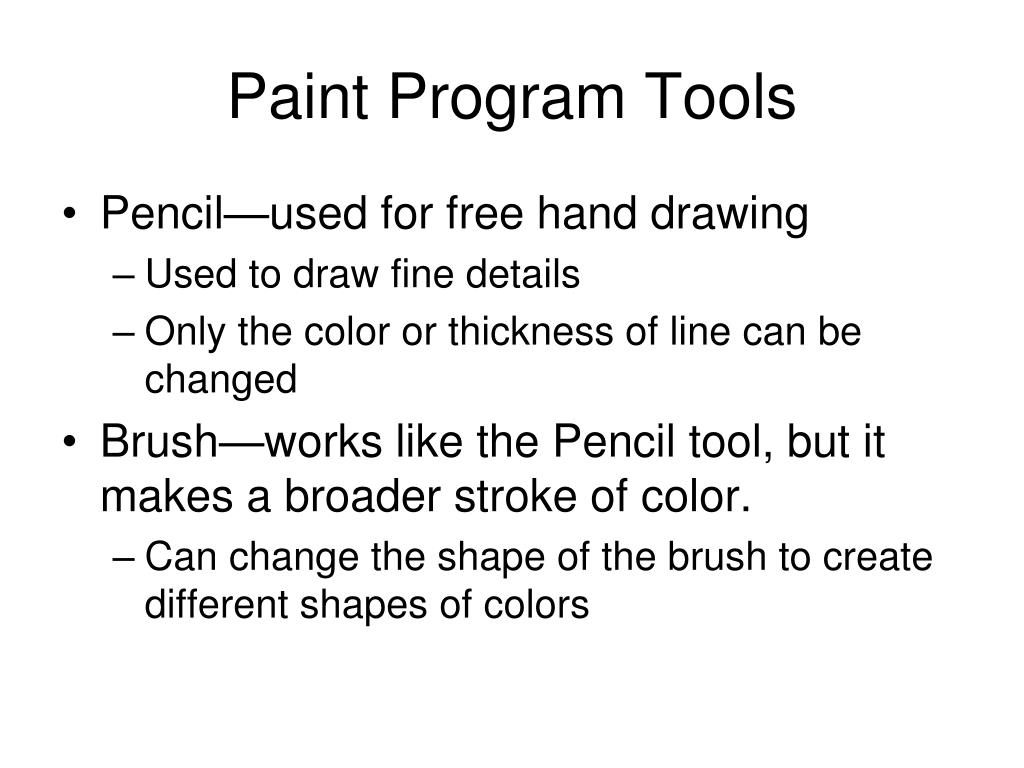 Paint Program Tools

• Pencil—used for free hand drawing
– Used to draw fine details
– Only the color or thickness of line can be changed

• Brush—works like the Pencil tool, but it makes a broader stroke of color.
– Can change the shape of the brush to create different shapes of colors